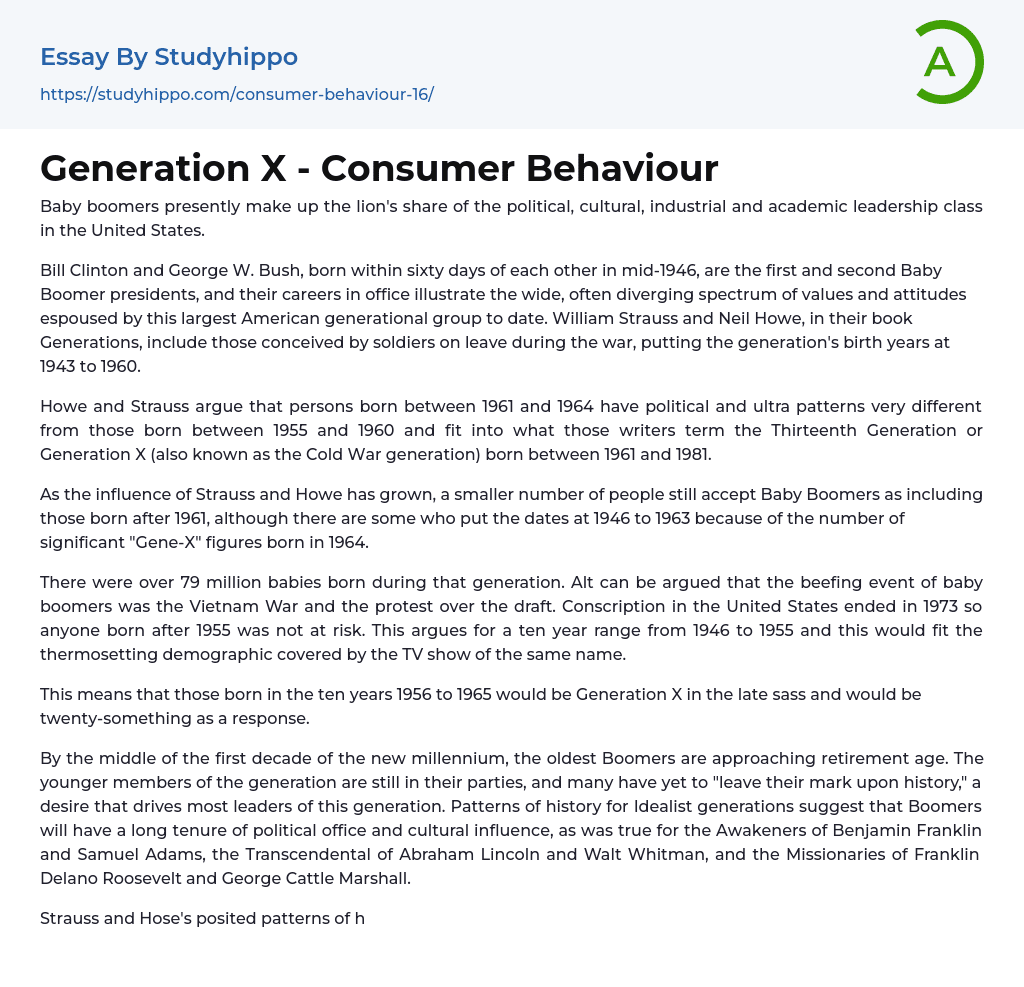 Essay By Studyhippo
https://studyhippo.com/consumer-behaviour-16/

A

Generation X - Consumer Behaviour

Baby boomers presently make up the lion's share of the political, cultural, industrial and academic leadership class in the United States.

Bill Clinton and George W. Bush, born within sixty days of each other in mid-1946, are the first and second Baby Boomer presidents, and their careers in office illustrate the wide, often diverging spectrum of values and attitudes espoused by this largest American generational group to date. William Strauss and Neil Howe, in their book Generations, include those conceived by soldiers on leave during the war, putting the generation's birth years at 1943 to 1960.

Howe and Strauss argue that persons born between 1961 and 1964 have political and ultra patterns very different from those born between 1955 and 1960 and fit into what those writers term the Thirteenth Generation or Generation X (also known as the Cold War generation) born between 1961 and 1981.

As the influence of Strauss and Howe has grown, a smaller number of people still accept Baby Boomers as including those born after 1961, although there are some who put the dates at 1946 to 1963 because of the number of significant "Gene-X" figures born in 1964.

There were over 79 million babies born during that generation. Alt can be argued that the beefing event of baby boomers was the Vietnam War and the protest over the draft. Conscription in the United States ended in 1973 so anyone born after 1955 was not at risk. This argues for a ten year range from 1946 to 1955 and this would fit the thermosetting demographic covered by the TV show of the same name.

This means that those born in the ten years 1956 to 1965 would be Generation X in the late sass and would be twenty-something as a response.

By the middle of the first decade of the new millennium, the oldest Boomers are approaching retirement age. The younger members of the generation are still in their parties, and many have yet to "leave their mark upon history," a desire that drives most leaders of this generation. Patterns of history for Idealist generations suggest that Boomers will have a long tenure of political office and cultural influence, as was true for the Awakeners of Benjamin Franklin and Samuel Adams, the Transcendental of Abraham Lincoln and Walt Whitman, and the Missionaries of Franklin Delano Roosevelt and George Cattle Marshall.

Strauss and Hose's posited patterns of h